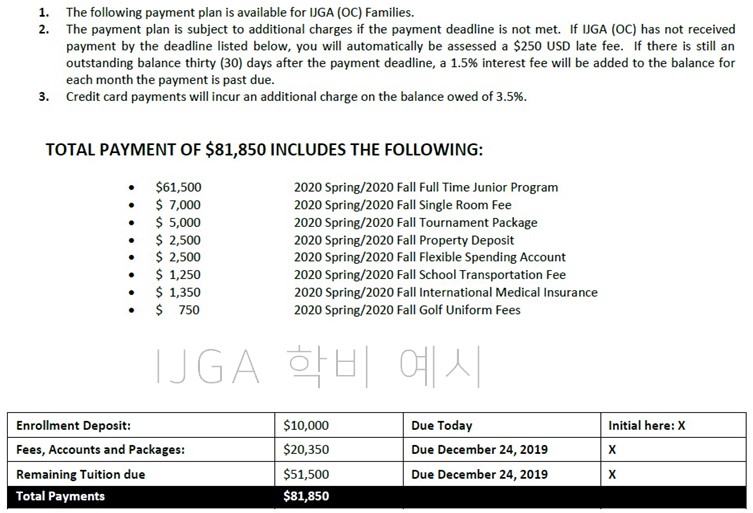 1. The following payment plan is available for IJGA (OC) Families.

2. The payment plan is subject to additional charges if the payment deadline is not met. If IJGA (OC) has not received payment by the deadline listed below, you will automatically be assessed a $250 USD late fee. If there is still an outstanding balance thirty (30) days after the payment deadline, a 1.5% interest fee will be added to the balance for each month the payment is past due.

3. Credit card payments will incur an additional charge on the balance owed of 3.5%.

TOTAL PAYMENT OF $81,850 INCLUDES THE FOLLOWING:

• $61,500 2020 Spring/2020 Fall Full Time Junior Program
• $ 7,000 2020 Spring/2020 Fall Single Room Fee
• $ 5,000 2020 Spring/2020 Fall Tournament Package
• $ 2,500 2020 Spring/2020 Fall Property Deposit
• $ 2,500 2020 Spring/2020 Fall Flexible Spending Account
• $ 1,250 2020 Spring/2020 Fall School Transportation Fee
• $ 1,350 2020 Spring/2020 Fall International Medical Insurance
• $ 750 2020 Spring/2020 Fall Golf Uniform Fees

IJGA 학비 예시

| Enrollment Deposit: | $10,000 | Due Today | Initial here: X |
|---|---|---|---|
| Fees, Accounts and Packages: | $20,350 | Due December 24, 2019 | X |
| Remaining Tuition due | $51,500 | Due December 24, 2019 | X |
| Total Payments | $81,850 | | |